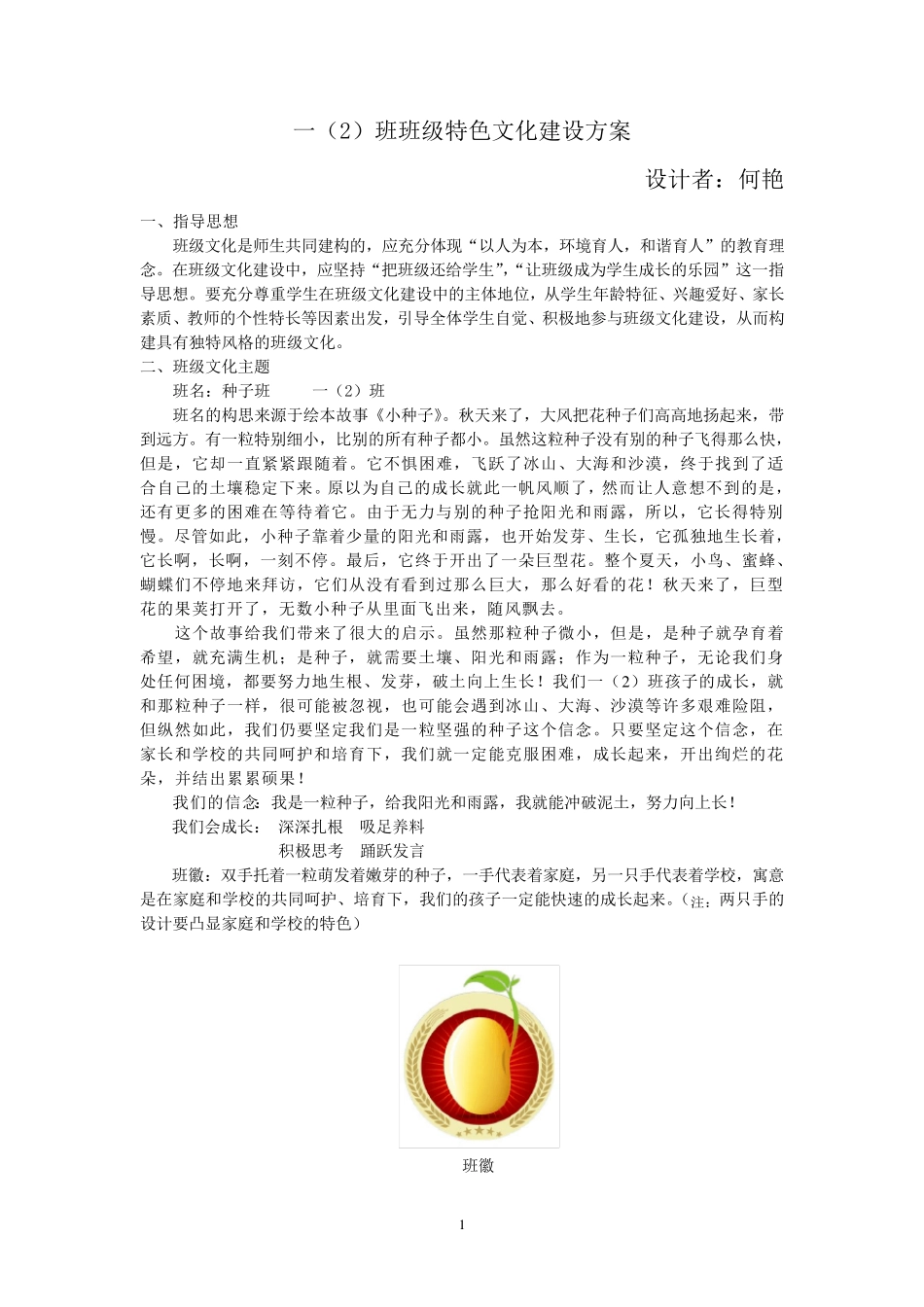 一（2）班班级特色文化建设方案

设计者：何艳

一、指导思想

班级文化是师生共同建构的，应充分体现“以人为本，环境育人，和谐育人”的教育理念。在班级文化建设中，应坚持“把班级还给学生”，“让班级成为学生成长的乐园”这一指导思想。要充分尊重学生在班级文化建设中的主体地位，从学生年龄特征、兴趣爱好、家长素质、教师的个性特长等因素出发，引导全体学生自觉、积极地参与班级文化建设，从而构建具有独特风格的班级文化。

二、班级文化主题

班名：种子班　　一（2）班

班名的构思来源于绘本故事《小种子》。秋天来了，大风把花种子们高高地扬起来，带到远方。有一粒特别细小，比别的所有种子都小。虽然这粒种子没有别的种子飞得那么快，但是，它却一直紧紧跟随着。它不惧困难，飞跃了冰山、大海和沙漠，终于找到了适合自己的土壤稳定下来。原以为自己的成长就此一帆风顺了，然而让人意想不到的是，还有更多的困难在等待着它。由于无力与别的种子抢阳光和雨露，所以，它长得特别慢。尽管如此，小种子靠着少量的阳光和雨露，也开始发芽、生长，它孤独地生长着，它长啊，长啊，一刻不停。最后，它终于开出了一朵巨型花。整个夏天，小鸟、蜜蜂、蝴蝶们不停地来拜访，它们从没有看到过那么巨大，那么好看的花！秋天来了，巨型花的果荚打开了，无数小种子从里面飞出来，随风飘去。

这个故事给我们带来了很大的启示。虽然那粒种子微小，但是，是种子就孕育着希望，就充满生机；是种子，就需要土壤、阳光和雨露；作为一粒种子，无论我们身处任何困境，都要努力地生根、发芽，破土向上生长！我们一（2）班孩子的成长，就和那粒种子一样，很可能被忽视，也可能会遇到冰山、大海、沙漠等许多艰难险阻，但纵然如此，我们仍要坚定我们是一粒坚强的种子这个信念。只要坚定这个信念，在家长和学校的共同呵护和培育下，我们就一定能克服困难，成长起来，开出绚烂的花朵，并结出累累硕果！

我们的信念：我是一粒种子，给我阳光和雨露，我就能冲破泥土，努力向上长！

我们会成长：　深深扎根　吸足养料

积极思考　踊跃发言

班徽：双手托着一粒萌发着嫩芽的种子，一手代表着家庭，另一只手代表着学校，寓意是在家庭和学校的共同呵护、培育下，我们的孩子一定能快速的成长起来。（注：两只手的设计要凸显家庭和学校的特色）

班徽

1